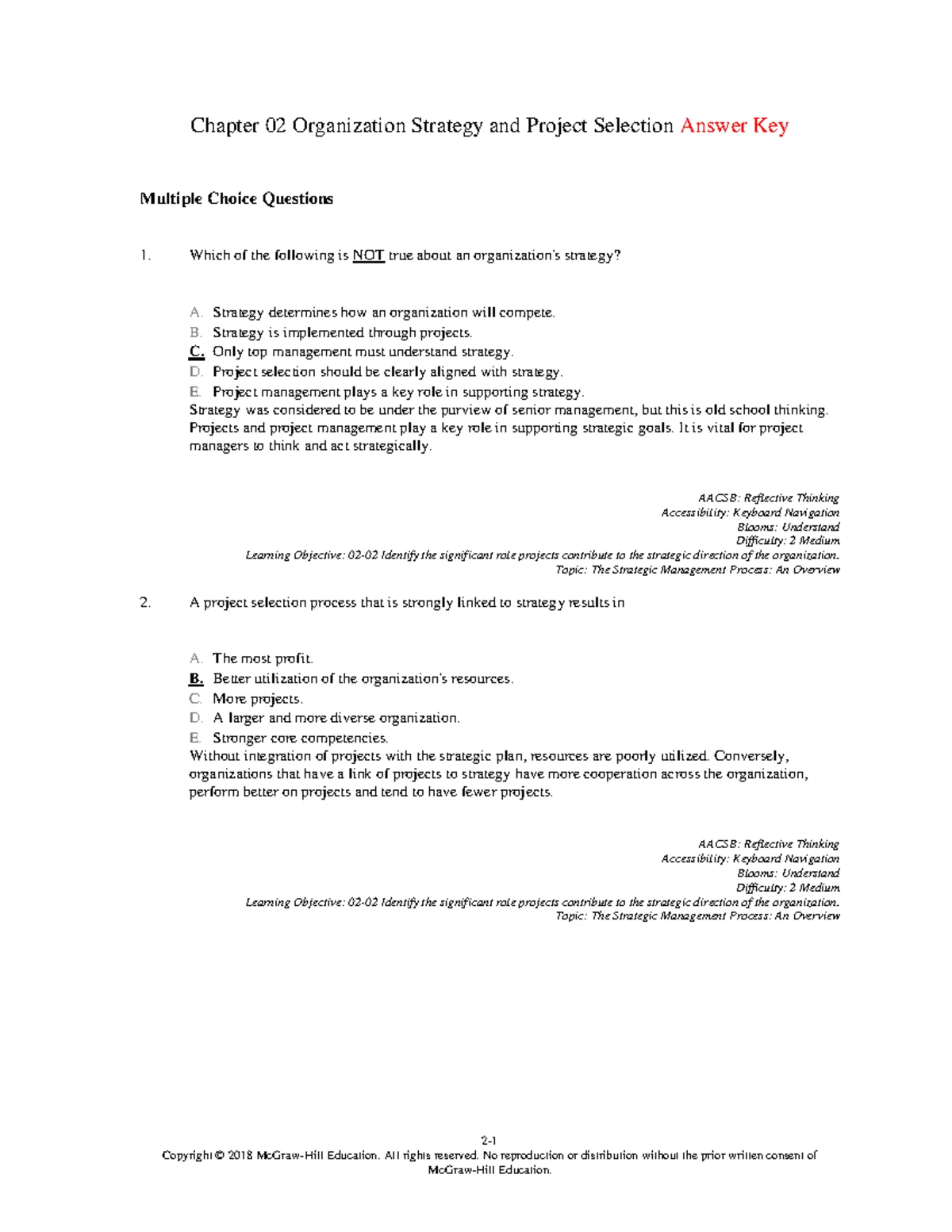 Chapter 02 Organization Strategy and Project Selection Answer Key

Multiple Choice Questions

1. Which of the following is NOT true about an organization's strategy?

A. Strategy determines how an organization will compete.
B. Strategy is implemented through projects.
C. Only top management must understand strategy.
D. Project selection should be clearly aligned with strategy.
E. Project management plays a key role in supporting strategy.
Strategy was considered to be under the purview of senior management, but this is old school thinking. Projects and project management play a key role in supporting strategic goals. It is vital for project managers to think and act strategically.

AACSB: Reflective Thinking
Accessibility: Keyboard Navigation
Blooms: Understand
Difficulty: 2 Medium
Learning Objective: 02-02 Identify the significant role projects contribute to the strategic direction of the organization.
Topic: The Strategic Management Process: An Overview

2. A project selection process that is strongly linked to strategy results in

A. The most profit.
B. Better utilization of the organization's resources.
C. More projects.
D. A larger and more diverse organization.
E. Stronger core competencies.
Without integration of projects with the strategic plan, resources are poorly utilized. Conversely, organizations that have a link of projects to strategy have more cooperation across the organization, perform better on projects and tend to have fewer projects.

AACSB: Reflective Thinking
Accessibility: Keyboard Navigation
Blooms: Understand
Difficulty: 2 Medium
Learning Objective: 02-02 Identify the significant role projects contribute to the strategic direction of the organization.
Topic: The Strategic Management Process: An Overview

2-1
Copyright © 2018 McGraw-Hill Education. All rights reserved. No reproduction or distribution without the prior written consent of McGraw-Hill Education.